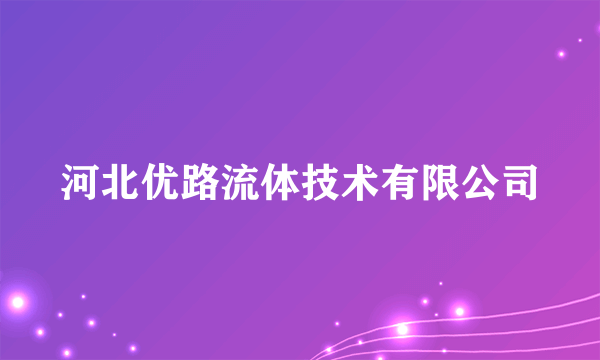 河北优路流体技术有限公司